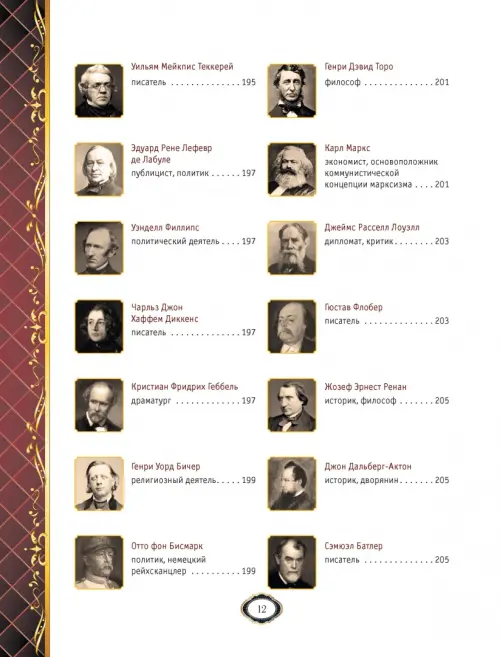 Уильям Мейкпис Теккерей
писатель . . . . . . . . . . . . . . 195

Эдуард Рене Лефевр де Лабуле
публицист, политик . . . . . . 197

Уэнделл Филлипс
политический деятель . . . . 197

Чарльз Джон Хаффем Диккенс
писатель . . . . . . . . . . . . . . 197

Кристиан Фридрих Геббель
драматург . . . . . . . . . . . . . 197

Генри Уорд Бичер
религиозный деятель. . . . . 199

Отто фон Бисмарк
политик, немецкий рейхсканцлер . . . . . . . . . . 199

Генри Дэвид Торо
философ . . . . . . . . . . . . . . 201

Карл Маркс
экономист, основоположник коммунистической концепции марксизма . . . . 201

Джеймс Расселл Лоуэлл
дипломат, критик . . . . . . . . 203

Гюстав Флобер
писатель . . . . . . . . . . . . . . 203

Жозеф Эрнест Ренан
историк, философ . . . . . . . 205

Джон Дальберг-Актон
историк, дворянин . . . . . . . 205

Сэмюэл Батлер
писатель . . . . . . . . . . . . . . 205

12